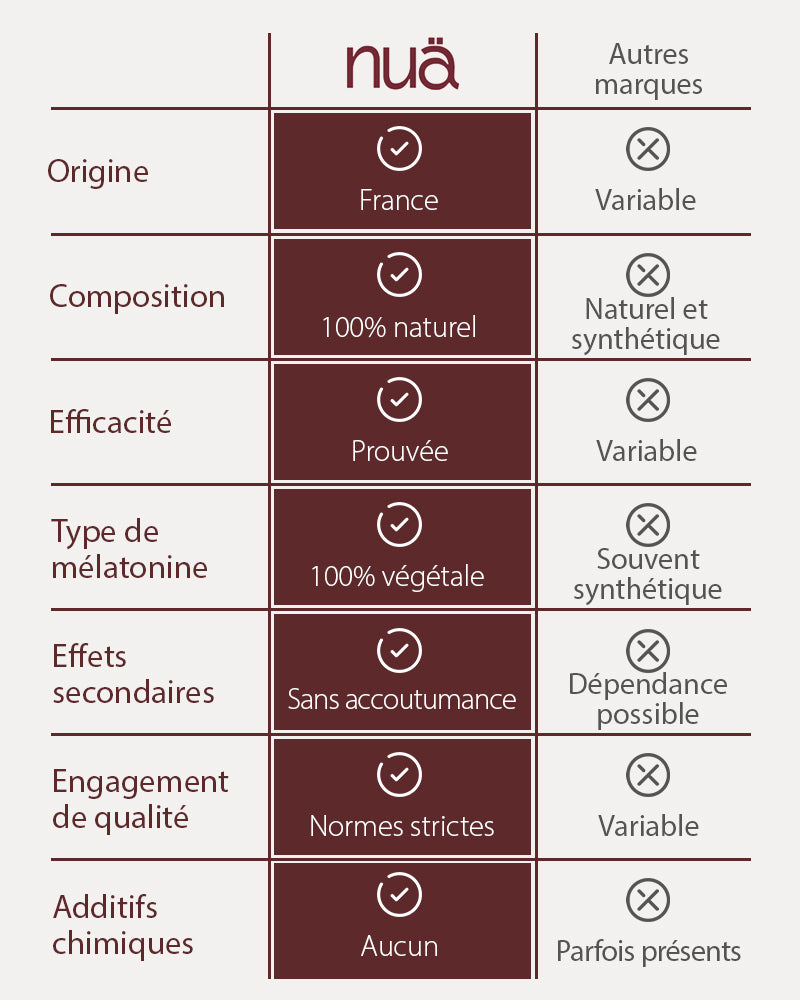 | | nuä | Autres marques |
|---|---|---|
| Origine | France | Variable |
| Composition | 100% naturel | Naturel et synthétique |
| Efficacité | Prouvée | Variable |
| Type de mélatonine | 100% végétale | Souvent synthétique |
| Effets secondaires | Sans accoutumance | Dépendance possible |
| Engagement de qualité | Normes strictes | Variable |
| Additifs chimiques | Aucun | Parfois présents |